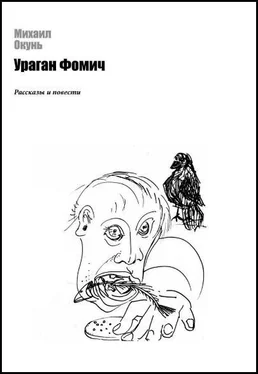 Михаил
Окунь

Ураган Фомич

Рассказы и повести